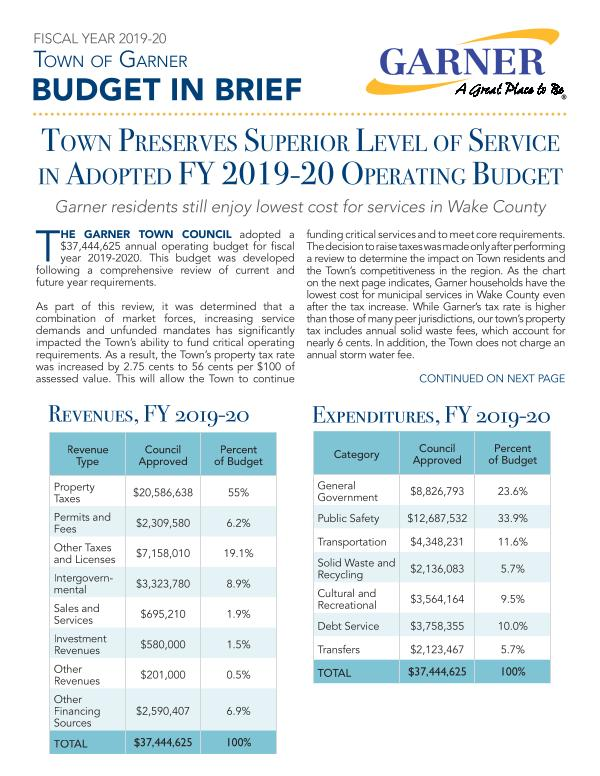 FISCAL YEAR 2019-20
TOWN OF GARNER
BUDGET IN BRIEF

GARNER
A Great Place to Be

TOWN PRESERVES SUPERIOR LEVEL OF SERVICE IN ADOPTED FY 2019-20 OPERATING BUDGET

Garner residents still enjoy lowest cost for services in Wake County

THE GARNER TOWN COUNCIL adopted a $37,444,625 annual operating budget for fiscal year 2019-2020. This budget was developed following a comprehensive review of current and future year requirements.

As part of this review, it was determined that a combination of market forces, increasing service demands and unfunded mandates has significantly impacted the Town's ability to fund critical operating requirements. As a result, the Town's property tax rate was increased by 2.75 cents to 56 cents per $100 of assessed value. This will allow the Town to continue funding critical services and to meet core requirements. The decision to raise taxes was made only after performing a review to determine the impact on Town residents and the Town's competitiveness in the region. As the chart on the next page indicates, Garner households have the lowest cost for municipal services in Wake County even after the tax increase. While Garner's tax rate is higher than those of many peer jurisdictions, our town's property tax includes annual solid waste fees, which account for nearly 6 cents. In addition, the Town does not charge an annual storm water fee.

CONTINUED ON NEXT PAGE

REVENUES, FY 2019-20

| Revenue Type | Council Approved | Percent of Budget |
|---|---|---|
| Property Taxes | $20,586,638 | 55% |
| Permits and Fees | $2,309,580 | 6.2% |
| Other Taxes and Licenses | $7,158,010 | 19.1% |
| Intergovernmental | $3,323,780 | 8.9% |
| Sales and Services | $695,210 | 1.9% |
| Investment Revenues | $580,000 | 1.5% |
| Other Revenues | $201,000 | 0.5% |
| Other Financing Sources | $2,590,407 | 6.9% |
| TOTAL | $37,444,625 | 100% |

EXPENDITURES, FY 2019-20

| Category | Council Approved | Percent of Budget |
|---|---|---|
| General Government | $8,826,793 | 23.6% |
| Public Safety | $12,687,532 | 33.9% |
| Transportation | $4,348,231 | 11.6% |
| Solid Waste and Recycling | $2,136,083 | 5.7% |
| Cultural and Recreational | $3,564,164 | 9.5% |
| Debt Service | $3,758,355 | 10.0% |
| Transfers | $2,123,467 | 5.7% |
| TOTAL | $37,444,625 | 100% |